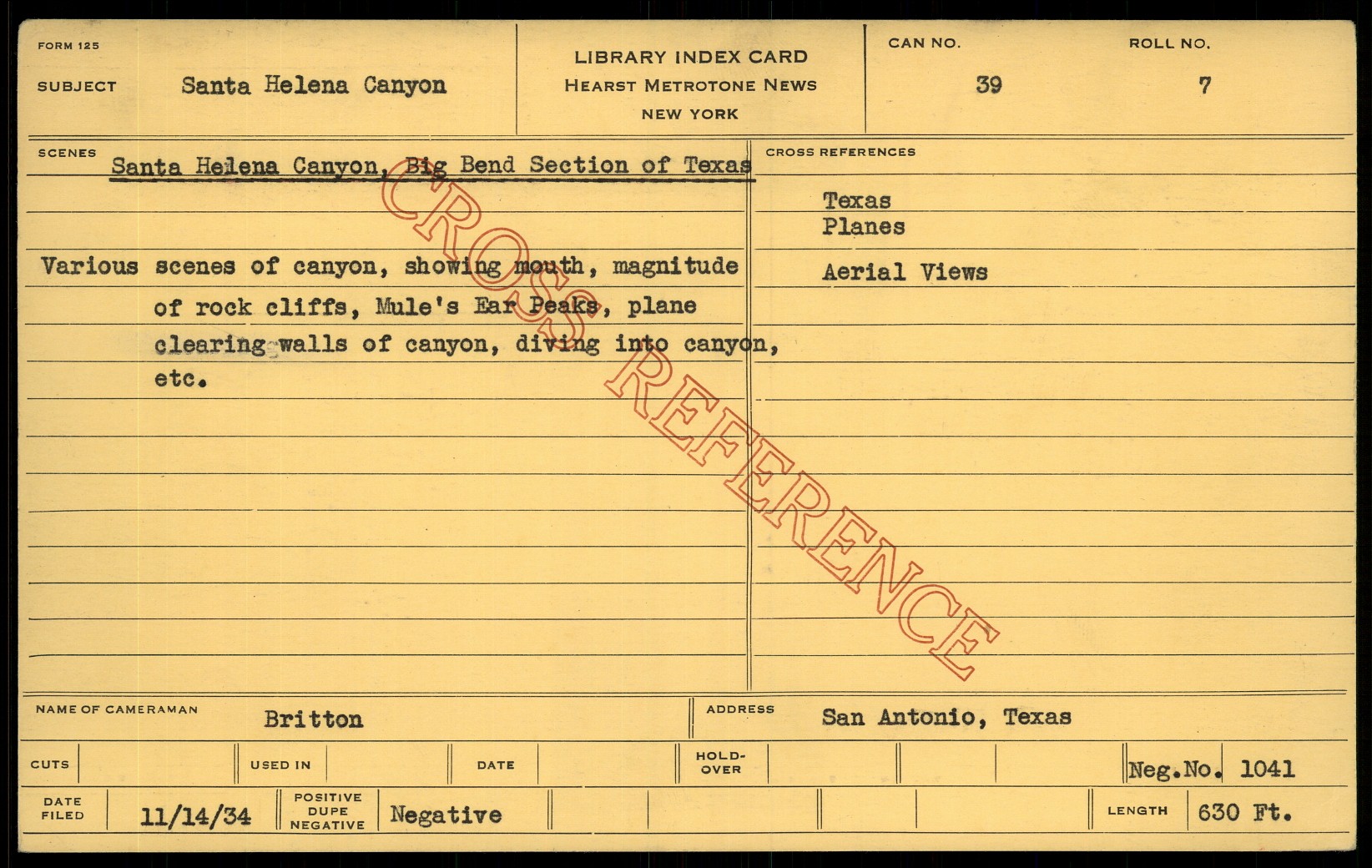 FORM 125

SUBJECT Santa Helena Canyon

LIBRARY INDEX CARD
HEARST METROTONE NEWS
NEW YORK

CAN NO. 39

ROLL NO. 7

SCENES

Santa Helena Canyon, Big Bend Section of Texas

Various scenes of canyon, showing mouth, magnitude of rock cliffs, Mule's Ear Peaks, plane clearing walls of canyon, diving into canyon, etc.

CROSS REFERENCES

Texas
Planes
Aerial Views

NAME OF CAMERAMAN Britton

ADDRESS San Antonio, Texas

CUTS

USED IN

DATE

HOLD-OVER

Neg.No. 1041

DATE FILED 11/14/34

POSITIVE
DUPE
NEGATIVE Negative

LENGTH 630 Ft.

CROSS REFERENCE